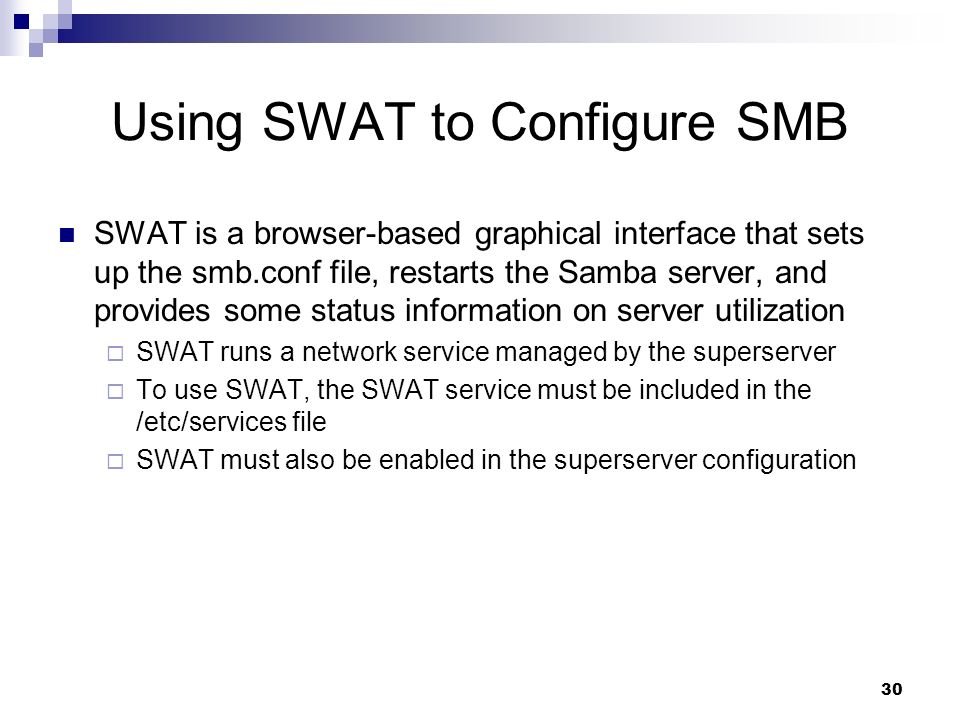 Using SWAT to Configure SMB

SWAT is a browser-based graphical interface that sets up the smb.conf file, restarts the Samba server, and provides some status information on server utilization

SWAT runs a network service managed by the superserver

To use SWAT, the SWAT service must be included in the /etc/services file

SWAT must also be enabled in the superserver configuration

30